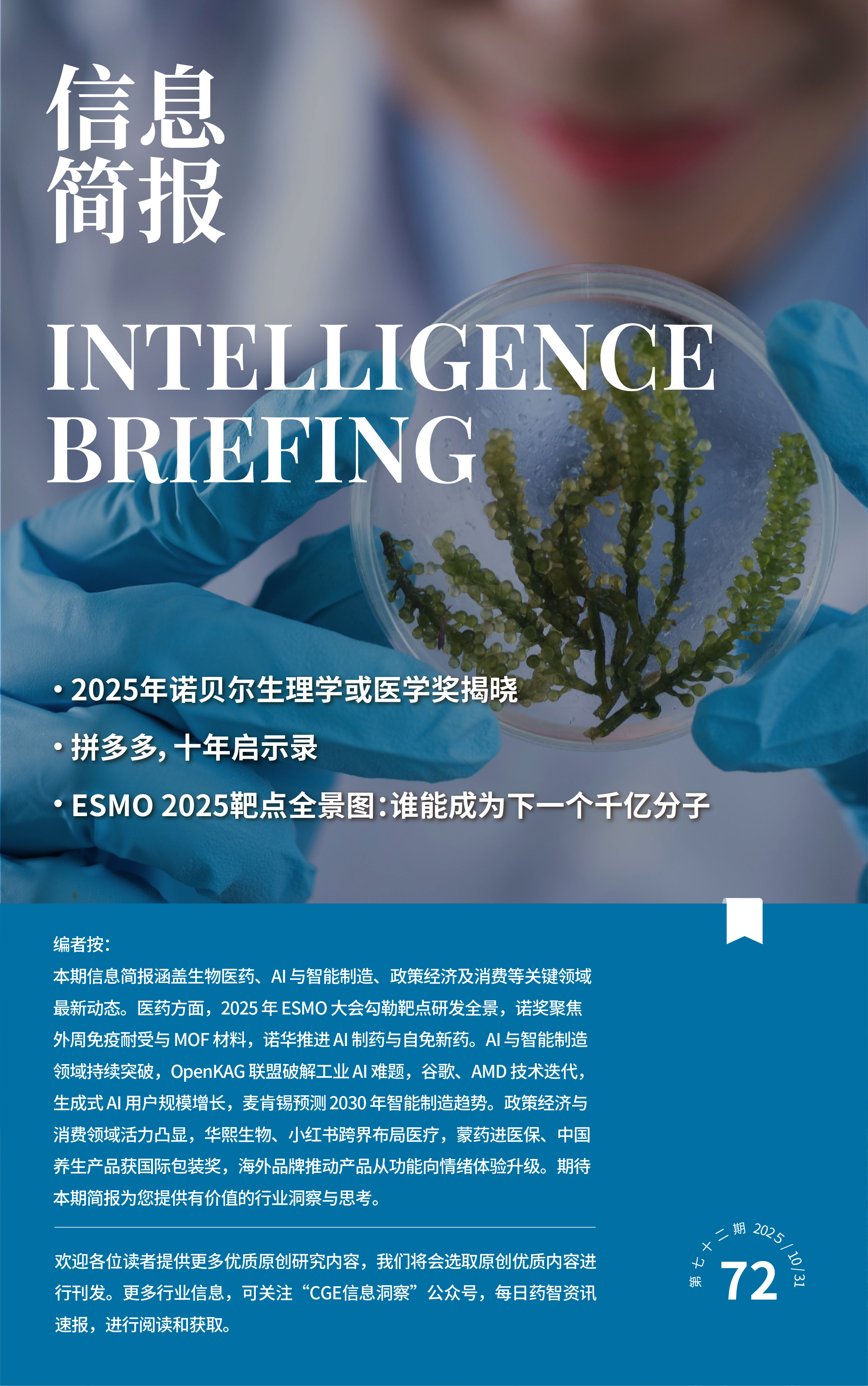 信息
简报

INTELLIGENCE
BRIEFING

• 2025年诺贝尔生理学或医学奖揭晓
• 拼多多，十年启示录
• ESMO 2025靶点全景图：谁能成为下一个千亿分子

编者按：
本期信息简报涵盖生物医药、AI与智能制造、政策经济及消费等关键领域最新动态。医药方面，2025年ESMO大会勾勒靶点研发全景，诺奖聚焦外周免疫耐受与MOF材料，诺华推进AI制药与自免新药。AI与智能制造领域持续突破，OpenKAG联盟破解工业AI难题，谷歌、AMD技术迭代，生成式AI用户规模增长，麦肯锡预测2030年智能制造趋势。政策经济与消费领域活力凸显，华熙生物、小红书跨界布局医疗，蒙药进医保、中国养生产品获国际包装奖，海外品牌推动产品从功能向情绪体验升级。期待本期简报为您提供有价值的行业洞察与思考。

欢迎各位读者提供更多优质原创研究内容，我们将会选取原创优质内容进行刊发。更多行业信息，可关注“CGE信息洞察”公众号，每日药智资讯速报，进行阅读和获取。

第七十二期 2025/10/31
72